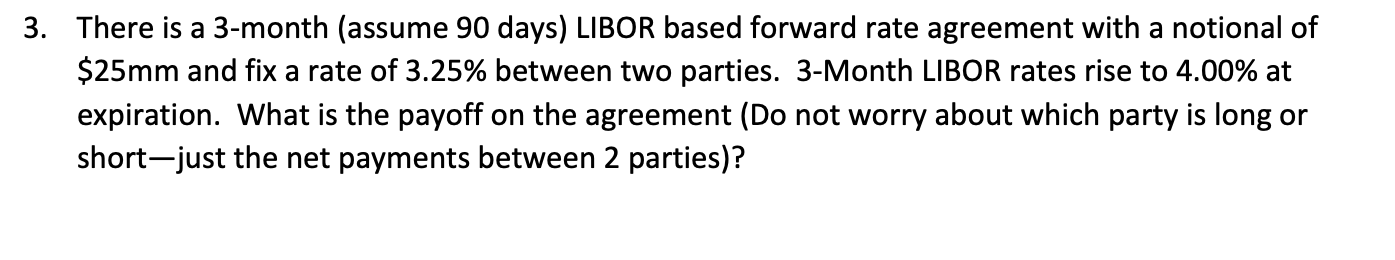 3. There is a 3-month (assume 90 days) LIBOR based forward rate agreement with a notional of \$25mm and fix a rate of 3.25% between two parties. 3-Month LIBOR rates rise to 4.00% at expiration. What is the payoff on the agreement (Do not worry about which party is long or short—just the net payments between 2 parties)?